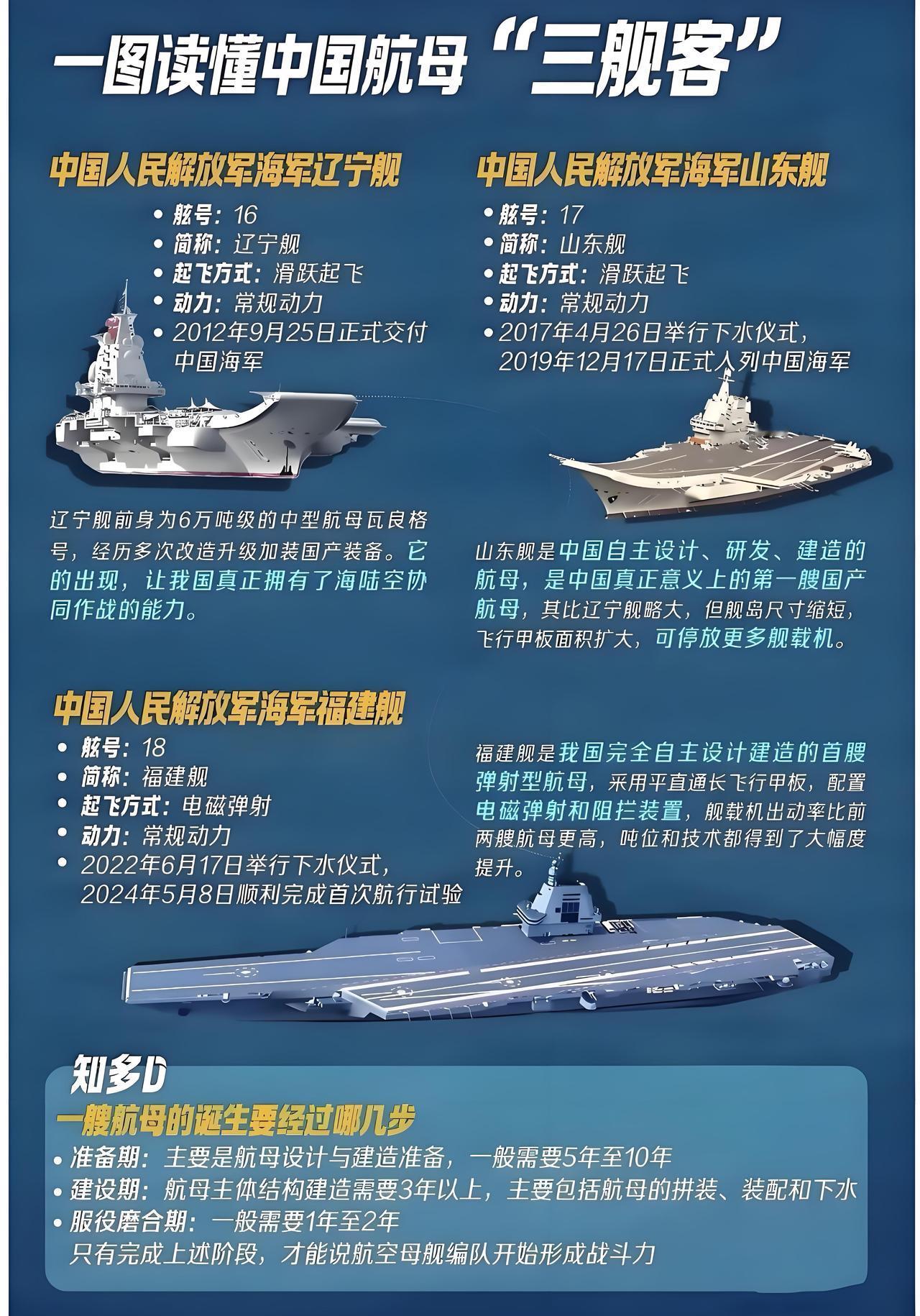 一图读懂中国航母“三舰客”

中国人民解放军海军辽宁舰

• 舷号：16
• 简称：辽宁舰
• 起飞方式：滑跃起飞
• 动力：常规动力
• 2012年9月25日正式交付中国海军

辽宁舰前身为6万吨级的中型航母瓦良格号，经历多次改造升级加装国产装备。它的出现，让我国真正拥有了海陆空协同作战的能力。

中国人民解放军海军山东舰

• 舷号：17
• 简称：山东舰
• 起飞方式：滑跃起飞
• 动力：常规动力
• 2017年4月26日举行下水仪式，2019年12月17日正式入列中国海军

山东舰是中国自主设计、研发、建造的航母，是中国真正意义上的第一艘国产航母，其比辽宁舰略大，但舰岛尺寸缩短，飞行甲板面积扩大，可停放更多舰载机。

中国人民解放军海军福建舰

• 舷号：18
• 简称：福建舰
• 起飞方式：电磁弹射
• 动力：常规动力
• 2022年6月17日举行下水仪式，2024年5月8日顺利完成首次航行试验

福建舰是我国完全自主设计建造的首艘弹射型航母，采用平直通长飞行甲板，配置电磁弹射和阻拦装置，舰载机出动率比前两艘航母更高，吨位和技术都得到了大幅度提升。

知多D

一艘航母的诞生要经过哪几步

• 准备期：主要是航母设计与建造准备，一般需要5年至10年
• 建设期：航母主体结构建造需要3年以上，主要包括航母的拼装、装配和下水
• 服役磨合期：一般需要1年至2年
只有完成上述阶段，才能说航空母舰编队开始形成战斗力